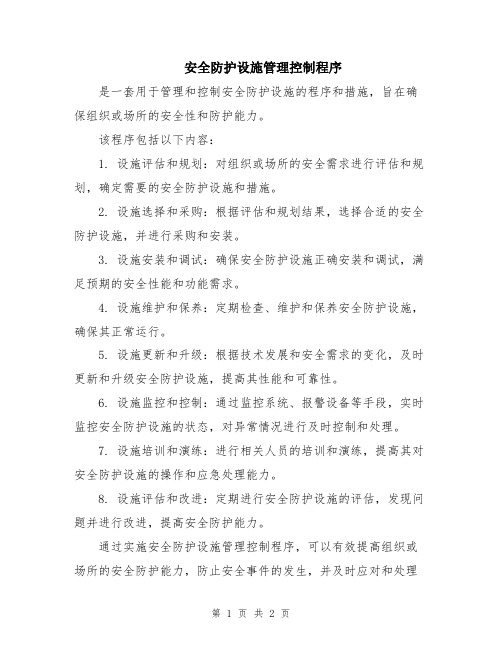 安全防护设施管理控制程序

是一套用于管理和控制安全防护设施的程序和措施，旨在确保组织或场所的安全性和防护能力。

该程序包括以下内容：

1. 设施评估和规划：对组织或场所的安全需求进行评估和规划，确定需要的安全防护设施和措施。

2. 设施选择和采购：根据评估和规划结果，选择合适的安全防护设施，并进行采购和安装。

3. 设施安装和调试：确保安全防护设施正确安装和调试，满足预期的安全性能和功能需求。

4. 设施维护和保养：定期检查、维护和保养安全防护设施，确保其正常运行。

5. 设施更新和升级：根据技术发展和安全需求的变化，及时更新和升级安全防护设施，提高其性能和可靠性。

6. 设施监控和控制：通过监控系统、报警设备等手段，实时监控安全防护设施的状态，对异常情况进行及时控制和处理。

7. 设施培训和演练：进行相关人员的培训和演练，提高其对安全防护设施的操作和应急处理能力。

8. 设施评估和改进：定期进行安全防护设施的评估，发现问题并进行改进，提高安全防护能力。

通过实施安全防护设施管理控制程序，可以有效提高组织或场所的安全防护能力，防止安全事件的发生，并及时应对和处理

第 1 页 共 2 页